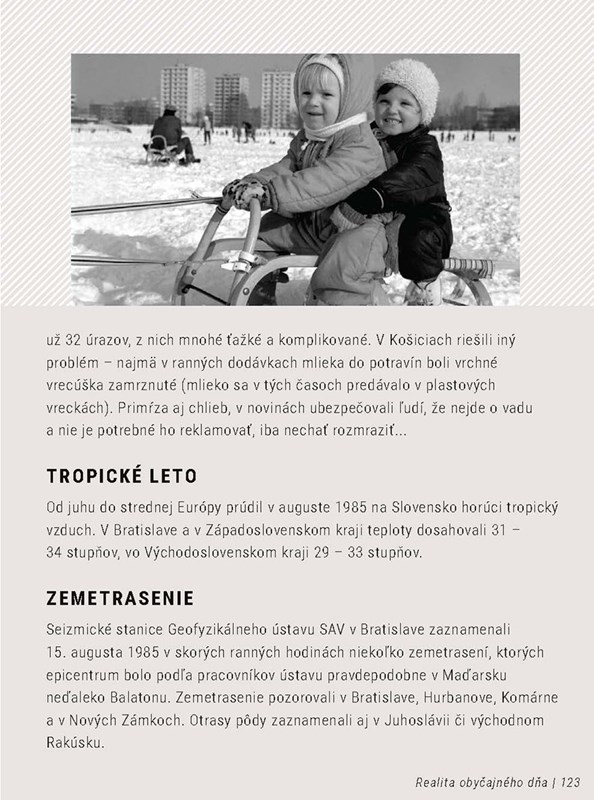 už 32 úrazov, z nich mnohé ťažké a komplikované. V Košiciach riešili iný problém – najmä v ranných dodávkach mlieka do potravín boli vrchné vrecúška zamrznuté (mlieko sa v tých časoch predávalo v plastových vreckách). Primŕza aj chlieb, v novinách ubezpečovali ľudí, že nejde o vadu a nie je potrebné ho reklamovať, iba nechať rozmraziť...

TROPICKÉ LETO

Od juhu do strednej Európy prúdil v auguste 1985 na Slovensko horúci tropický vzduch. V Bratislave a v Západoslovenskom kraji teploty dosahovali 31 – 34 stupňov, vo Východoslovenskom kraji 29 – 33 stupňov.

ZEMETRASENIE

Seizmické stanice Geofyzikálneho ústavu SAV v Bratislave zaznamenali 15. augusta 1985 v skorých ranných hodinách niekoľko zemetrasení, ktorých epicentrum bolo podľa pracovníkov ústavu pravdepodobne v Maďarsku neďaleko Balatonu. Zemetrasenie pozorovali v Bratislave, Hurbanove, Komárne a v Nových Zámkoch. Otrasy pôdy zaznamenali aj v Juhoslávii či východnom Rakúsku.

Realita obyčajného dňa | 123